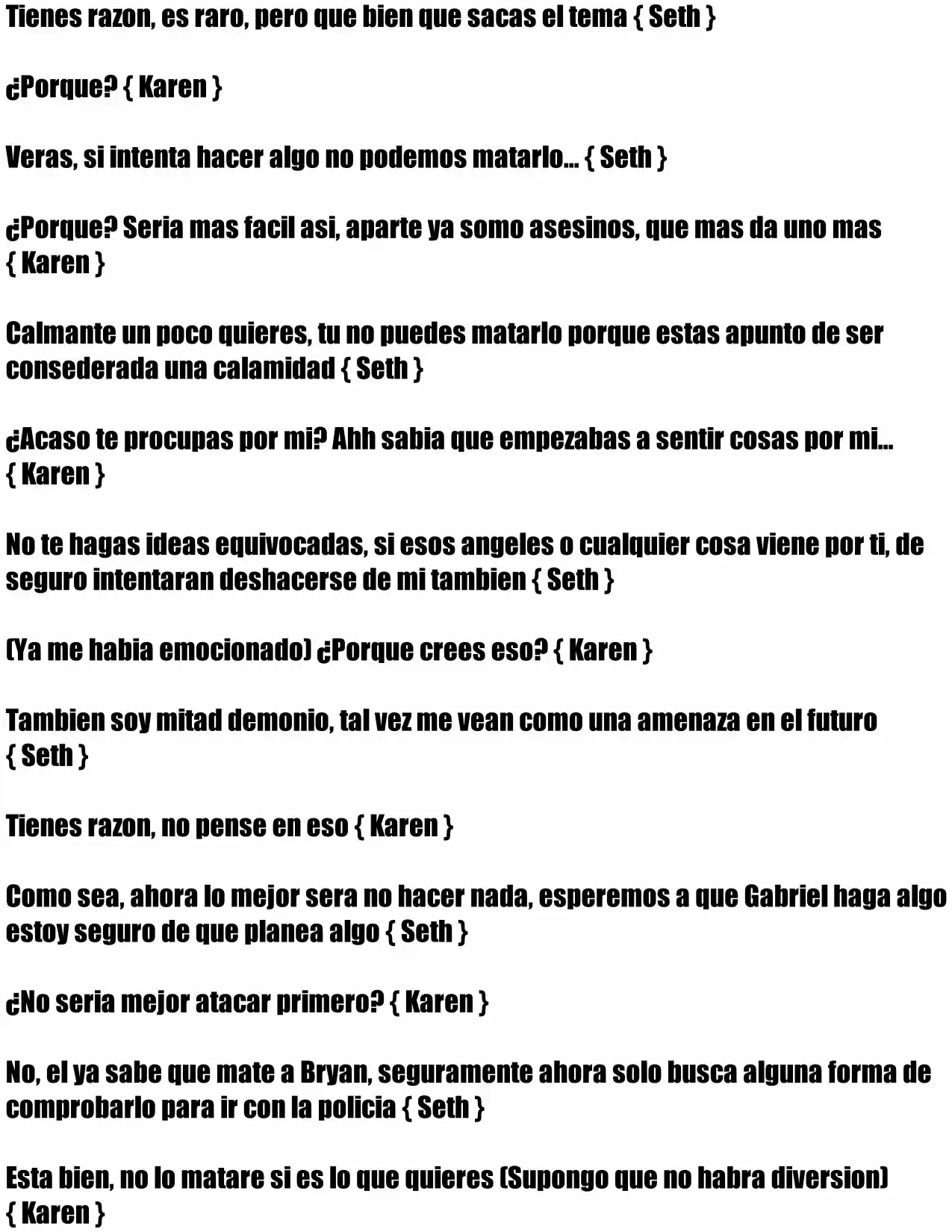 Tienes razon, es raro, pero que bien que sacas el tema { Seth }

¿Porque? { Karen }

Veras, si intenta hacer algo no podemos matarlo... { Seth }

¿Porque? Seria mas facil asi, aparte ya somo asesinos, que mas da uno mas { Karen }

Calmante un poco quieres, tu no puedes matarlo porque estas apunto de ser consederada una calamidad { Seth }

¿Acaso te procupas por mi? Ahh sabia que empezabas a sentir cosas por mi... { Karen }

No te hagas ideas equivocadas, si esos angeles o cualquier cosa viene por ti, de seguro intentaran deshacerse de mi tambien { Seth }

(Ya me habia emocionado) ¿Porque crees eso? { Karen }

Tambien soy mitad demonio, tal vez me vean como una amenaza en el futuro { Seth }

Tienes razon, no pense en eso { Karen }

Como sea, ahora lo mejor sera no hacer nada, esperemos a que Gabriel haga algo estoy seguro de que planea algo { Seth }

¿No seria mejor atacar primero? { Karen }

No, el ya sabe que mate a Bryan, seguramente ahora solo busca alguna forma de comprobarlo para ir con la policia { Seth }

Esta bien, no lo matare si es lo que quieres (Supongo que no habra diversion) { Karen }